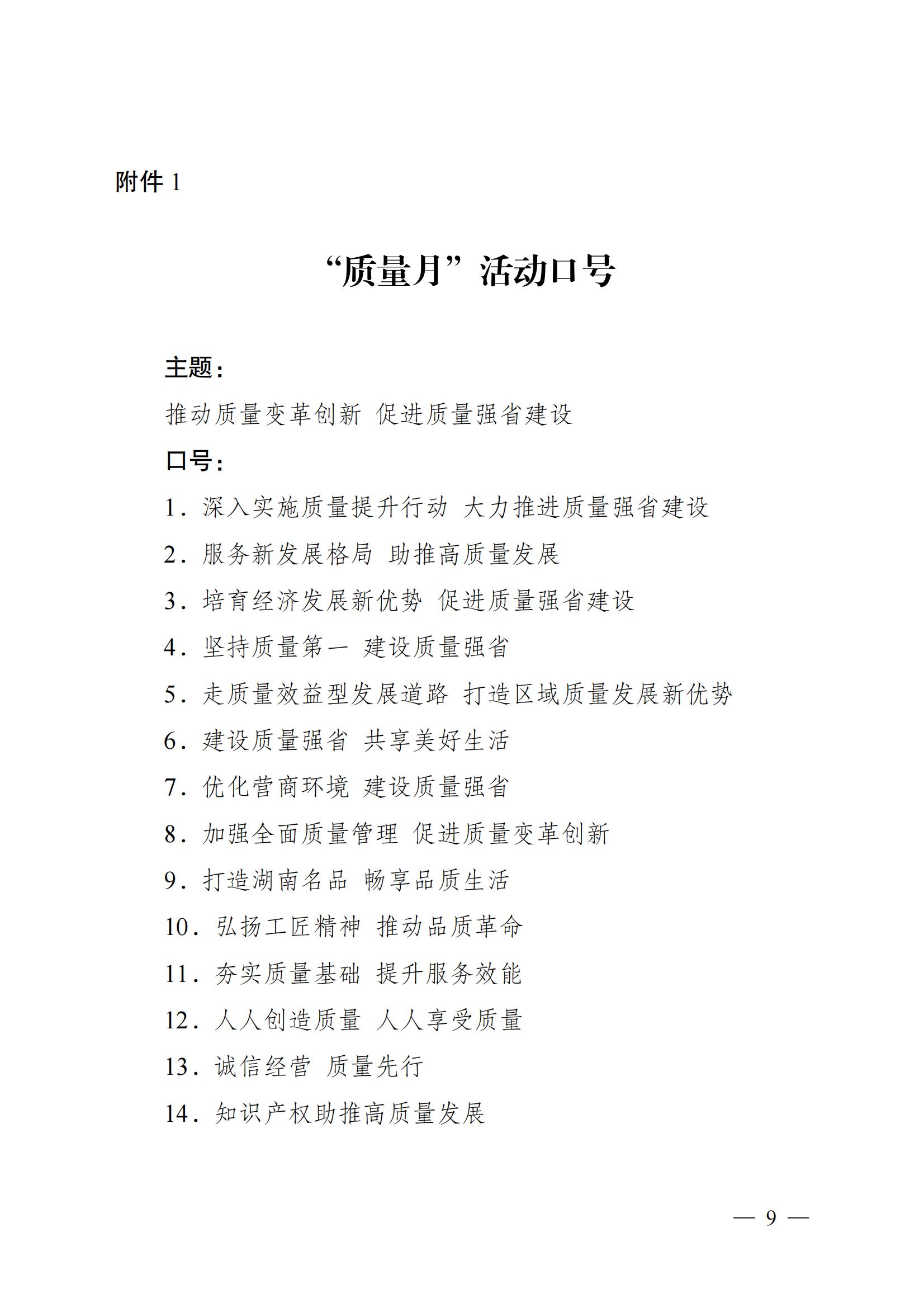 附件 1

“质量月”活动口号

主题：

推动质量变革创新 促进质量强省建设

口号：

1．深入实施质量提升行动 大力推进质量强省建设

2．服务新发展格局 助推高质量发展

3．培育经济发展新优势 促进质量强省建设

4．坚持质量第一 建设质量强省

5．走质量效益型发展道路 打造区域质量发展新优势

6．建设质量强省 共享美好生活

7．优化营商环境 建设质量强省

8．加强全面质量管理 促进质量变革创新

9．打造湖南名品 畅享品质生活

10．弘扬工匠精神 推动品质革命

11．夯实质量基础 提升服务效能

12．人人创造质量 人人享受质量

13．诚信经营 质量先行

14．知识产权助推高质量发展

— 9 —